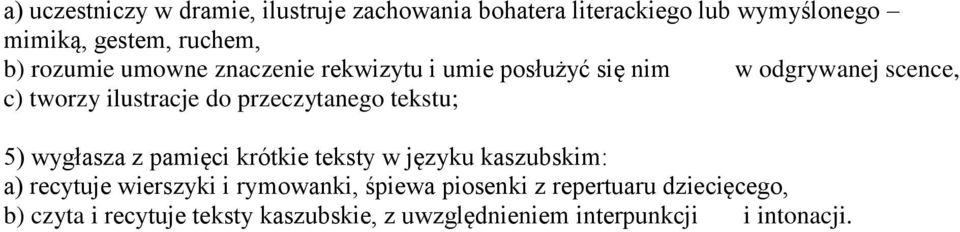 a) uczestniczy w dramie, ilustruje zachowania bohatera literackiego lub wymyślonego – mimiką, gestem, ruchem,
b) rozumie umowne znaczenie rekwizytu i umie posłużyć się nim w odgrywanej scence,
c) tworzy ilustracje do przeczytanego tekstu;

5) wygłasza z pamięci krótkie teksty w języku kaszubskim:
a) recytuje wierszyki i rymowanki, śpiewa piosenki z repertuaru dziecięcego,
b) czyta i recytuje teksty kaszubskie, z uwzględnieniem interpunkcji i intonacji.